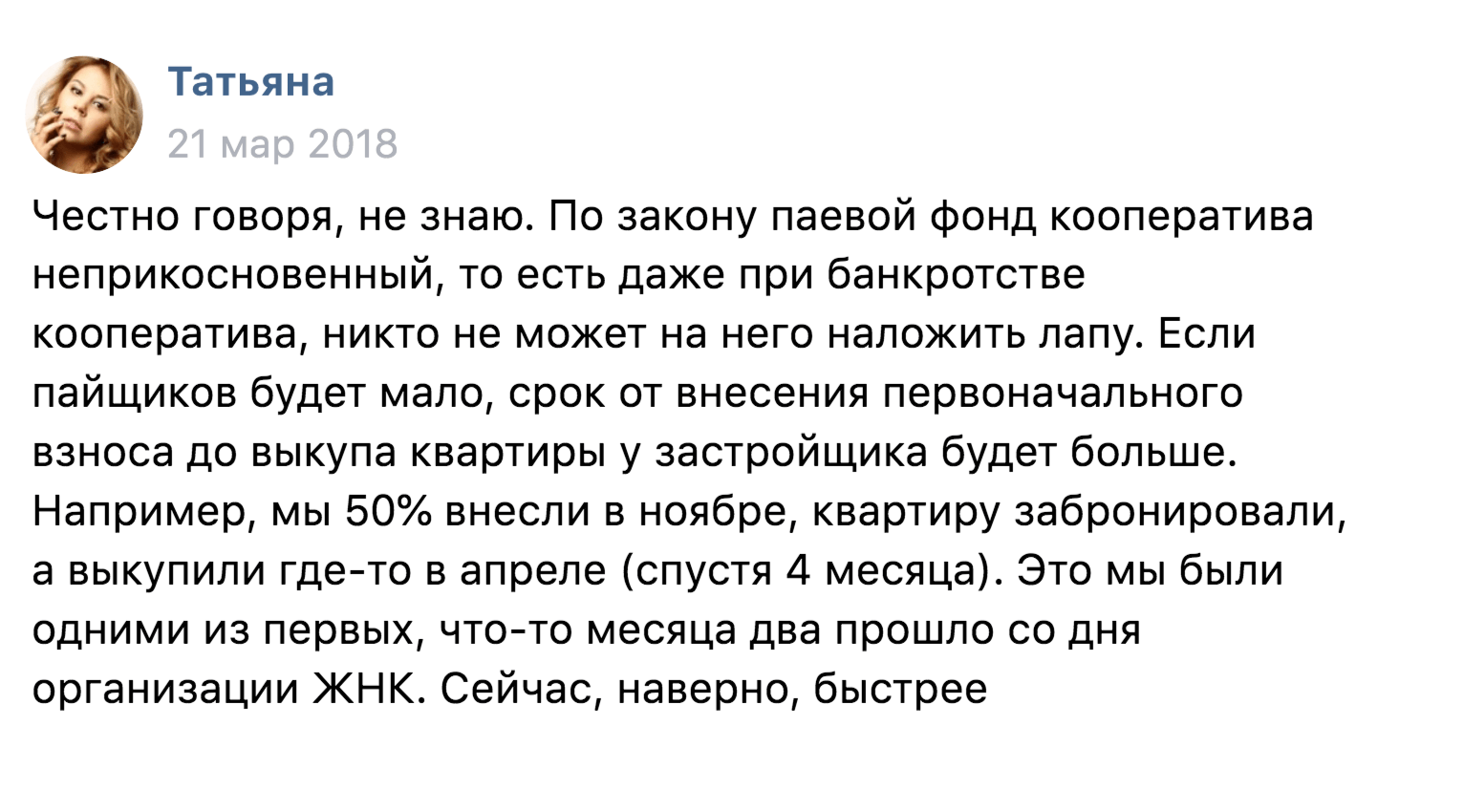 Татьяна
21 мар 2018

Честно говоря, не знаю. По закону паевой фонд кооператива неприкосновенный, то есть даже при банкротстве кооператива, никто не может на него наложить лапу. Если пайщиков будет мало, срок от внесения первоначального взноса до выкупа квартиры у застройщика будет больше. Например, мы 50% внесли в ноябре, квартиру забронировали, а выкупили где-то в апреле (спустя 4 месяца). Это мы были одними из первых, что-то месяца два прошло со дня организации ЖНК. Сейчас, наверно, быстрее